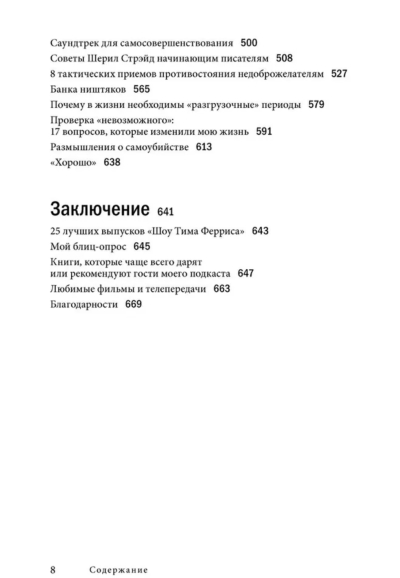 Саундтрек для самосовершенствования 500
Советы Шерил Стрэйд начинающим писателям 508
8 тактических приемов противостояния недоброжелателям 527
Банка ништяков 565
Почему в жизни необходимы «разгрузочные» периоды 579
Проверка «невозможного»: 17 вопросов, которые изменили мою жизнь 591
Размышления о самоубийстве 613
«Хорошо» 638

Заключение 641
25 лучших выпусков «Шоу Тима Ферриса» 643
Мой блиц-опрос 645
Книги, которые чаще всего дарят или рекомендуют гости моего подкаста 647
Любимые фильмы и телепередачи 663
Благодарности 669

8 Содержание